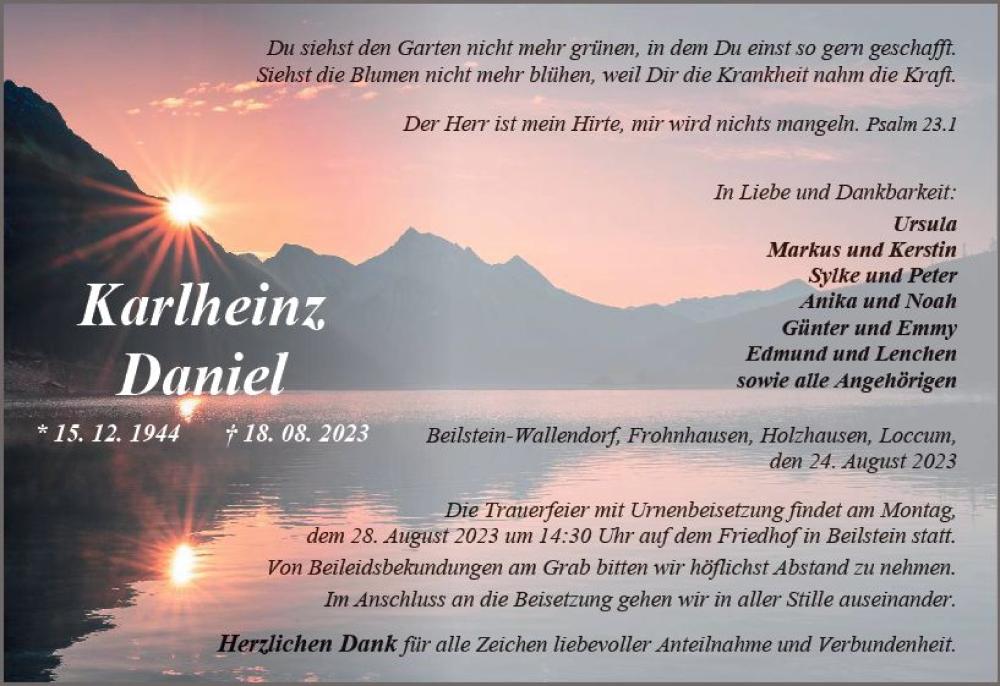 Du siehst den Garten nicht mehr grünen, in dem Du einst so gern geschafft.
Siehst die Blumen nicht mehr blühen, weil Dir die Krankheit nahm die Kraft.

Der Herr ist mein Hirte, mir wird nichts mangeln. Psalm 23.1

In Liebe und Dankbarkeit:
Ursula
Markus und Kerstin
Sylke und Peter
Anika und Noah
Günter und Emmy
Edmund und Lenchen
sowie alle Angehörigen

Karlheinz
Daniel

* 15. 12. 1944 † 18. 08. 2023

Beilstein-Wallendorf, Frohnhausen, Holzhausen, Loccum,
den 24. August 2023

Die Trauerfeier mit Urnenbeisetzung findet am Montag, dem 28. August 2023 um 14:30 Uhr auf dem Friedhof in Beilstein statt.
Von Beileidsbekundungen am Grab bitten wir höflichst Abstand zu nehmen.
Im Anschluss an die Beisetzung gehen wir in aller Stille auseinander.

Herzlichen Dank für alle Zeichen liebevoller Anteilnahme und Verbundenheit.